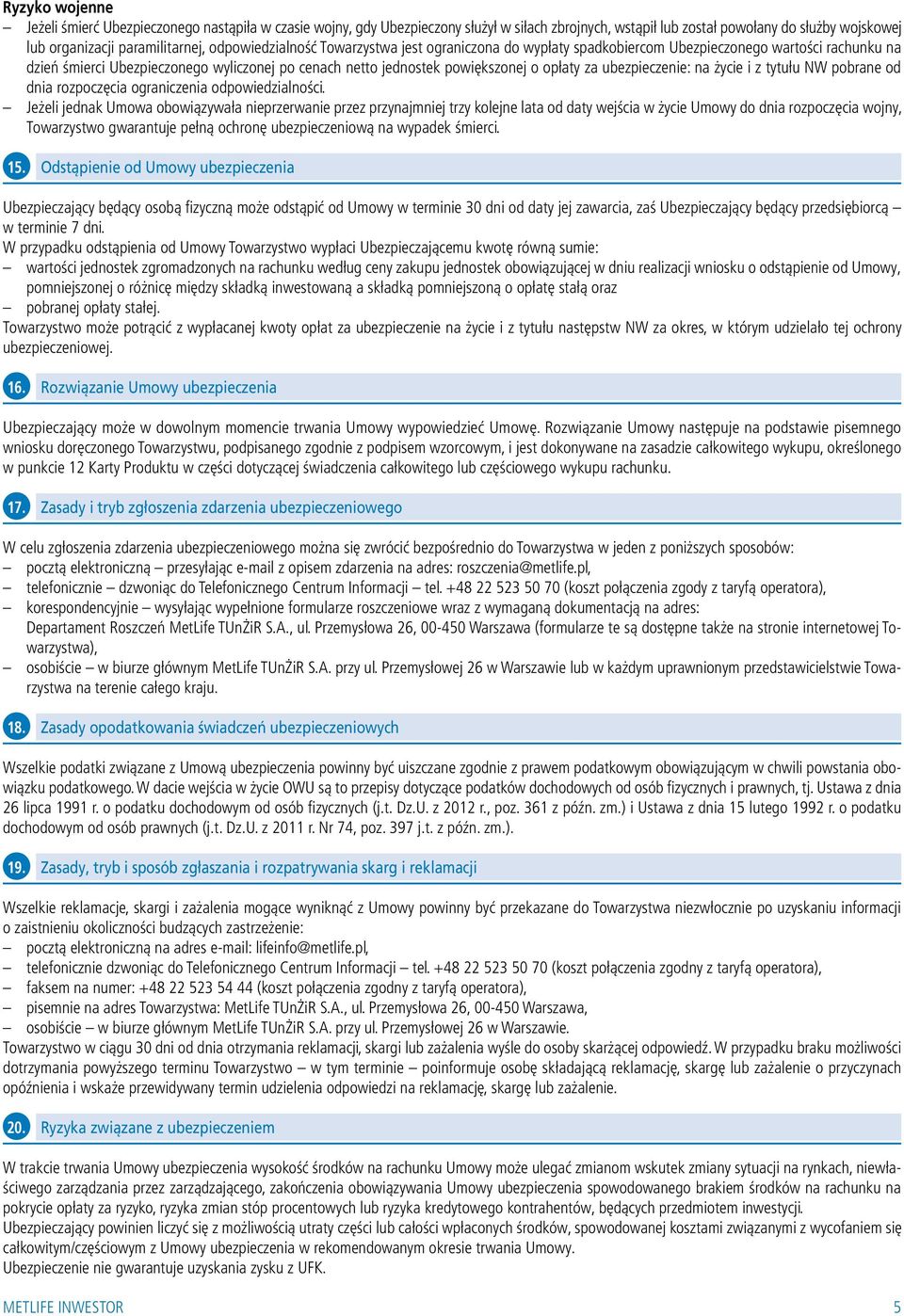 Ryzyko wojenne
– Jeżeli śmierć Ubezpieczonego nastąpiła w czasie wojny, gdy Ubezpieczony służył w siłach zbrojnych, wstąpił lub został powołany do służby wojskowej lub organizacji paramilitarnej, odpowiedzialność Towarzystwa jest ograniczona do wypłaty spadkobiercom Ubezpieczonego wartości rachunku na dzień śmierci Ubezpieczonego wyliczonej po cenach netto jednostek powiększonej o opłaty za ubezpieczenie: na życie i z tytułu NW pobrane od dnia rozpoczęcia ograniczenia odpowiedzialności.
– Jeżeli jednak Umowa obowiązywała nieprzerwanie przez przynajmniej trzy kolejne lata od daty wejścia w życie Umowy do dnia rozpoczęcia wojny, Towarzystwo gwarantuje pełną ochronę ubezpieczeniową na wypadek śmierci.

15. Odstąpienie od Umowy ubezpieczenia

Ubezpieczający będący osobą fizyczną może odstąpić od Umowy w terminie 30 dni od daty jej zawarcia, zaś Ubezpieczający będący przedsiębiorcą – w terminie 7 dni.
W przypadku odstąpienia od Umowy Towarzystwo wypłaci Ubezpieczającemu kwotę równą sumie:
– wartości jednostek zgromadzonych na rachunku według ceny zakupu jednostek obowiązującej w dniu realizacji wniosku o odstąpienie od Umowy, pomniejszonej o różnicę między składką inwestowaną a składką pomniejszoną o opłatę stałą oraz
– pobranej opłaty stałej.
Towarzystwo może potrącić z wypłacanej kwoty opłat za ubezpieczenie na życie i z tytułu następstw NW za okres, w którym udzielało tej ochrony ubezpieczeniowej.

16. Rozwiązanie Umowy ubezpieczenia

Ubezpieczający może w dowolnym momencie trwania Umowy wypowiedzieć Umowę. Rozwiązanie Umowy następuje na podstawie pisemnego wniosku doręczonego Towarzystwu, podpisanego zgodnie z podpisem wzorcowym, i jest dokonywane na zasadzie całkowitego wykupu, określonego w punkcie 12 Karty Produktu w części dotyczącej świadczenia całkowitego lub częściowego wykupu rachunku.

17. Zasady i tryb zgłoszenia zdarzenia ubezpieczeniowego

W celu zgłoszenia zdarzenia ubezpieczeniowego można się zwrócić bezpośrednio do Towarzystwa w jeden z poniższych sposobów:
– pocztą elektroniczną – przesyłając e-mail z opisem zdarzenia na adres: roszczenia@metlife.pl,
– telefonicznie – dzwoniąc do Telefonicznego Centrum Informacji – tel. +48 22 523 50 70 (koszt połączenia zgody z taryfą operatora),
– korespondencyjnie – wysyłając wypełnione formularze roszczeniowe wraz z wymaganą dokumentacją na adres: Departament Roszczeń MetLife TUnŻiR S.A., ul. Przemysłowa 26, 00-450 Warszawa (formularze te są dostępne także na stronie internetowej Towarzystwa),
– osobiście – w biurze głównym MetLife TUnŻiR S.A. przy ul. Przemysłowej 26 w Warszawie lub w każdym uprawnionym przedstawicielstwie Towarzystwa na terenie całego kraju.

18. Zasady opodatkowania świadczeń ubezpieczeniowych

Wszelkie podatki związane z Umową ubezpieczenia powinny być uiszczane zgodnie z prawem podatkowym obowiązującym w chwili powstania obowiązku podatkowego. W dacie wejścia w życie OWU są to przepisy dotyczące podatków dochodowych od osób fizycznych i prawnych, tj. Ustawa z dnia 26 lipca 1991 r. o podatku dochodowym od osób fizycznych (j.t. Dz.U. z 2012 r., poz. 361 z późn. zm.) i Ustawa z dnia 15 lutego 1992 r. o podatku dochodowym od osób prawnych (j.t. Dz.U. z 2011 r. Nr 74, poz. 397 j.t. z późn. zm.).

19. Zasady, tryb i sposób zgłaszania i rozpatrywania skarg i reklamacji

Wszelkie reklamacje, skargi i zażalenia mogące wyniknąć z Umowy powinny być przekazane do Towarzystwa niezwłocznie po uzyskaniu informacji o zaistnieniu okoliczności budzących zastrzeżenie:
– pocztą elektroniczną na adres e-mail: lifeinfo@metlife.pl,
– telefonicznie dzwoniąc do Telefonicznego Centrum Informacji – tel. +48 22 523 50 70 (koszt połączenia zgodny z taryfą operatora),
– faksem na numer: +48 22 523 54 44 (koszt połączenia zgodny z taryfą operatora),
– pisemnie na adres Towarzystwa: MetLife TUnŻiR S.A., ul. Przemysłowa 26, 00-450 Warszawa,
– osobiście – w biurze głównym MetLife TUnŻiR S.A. przy ul. Przemysłowej 26 w Warszawie.
Towarzystwo w ciągu 30 dni od dnia otrzymania reklamacji, skargi lub zażalenia wyśle do osoby skarżącej odpowiedź. W przypadku braku możliwości dotrzymania powyższego terminu Towarzystwo – w tym terminie – poinformuje osobę składającą reklamację, skargę lub zażalenie o przyczynach opóźnienia i wskaże przewidywany termin udzielenia odpowiedzi na reklamację, skargę lub zażalenie.

20. Ryzyka związane z ubezpieczeniem

W trakcie trwania Umowy ubezpieczenia wysokość środków na rachunku Umowy może ulegać zmianom wskutek zmiany sytuacji na rynkach, niewłaściwego zarządzania przez zarządzającego, zakończenia obowiązywania Umowy ubezpieczenia spowodowanego brakiem środków na rachunku na pokrycie opłaty za ryzyko, ryzyka zmian stóp procentowych lub ryzyka kredytowego kontrahentów, będących przedmiotem inwestycji.
Ubezpieczający powinien liczyć się z możliwością utraty części lub całości wpłaconych środków, spowodowanej kosztami związanymi z wycofaniem się całkowitym/częściowym z Umowy ubezpieczenia w rekomendowanym okresie trwania Umowy.
Ubezpieczenie nie gwarantuje uzyskania zysku z UFK.

METLIFE INWESTOR 5